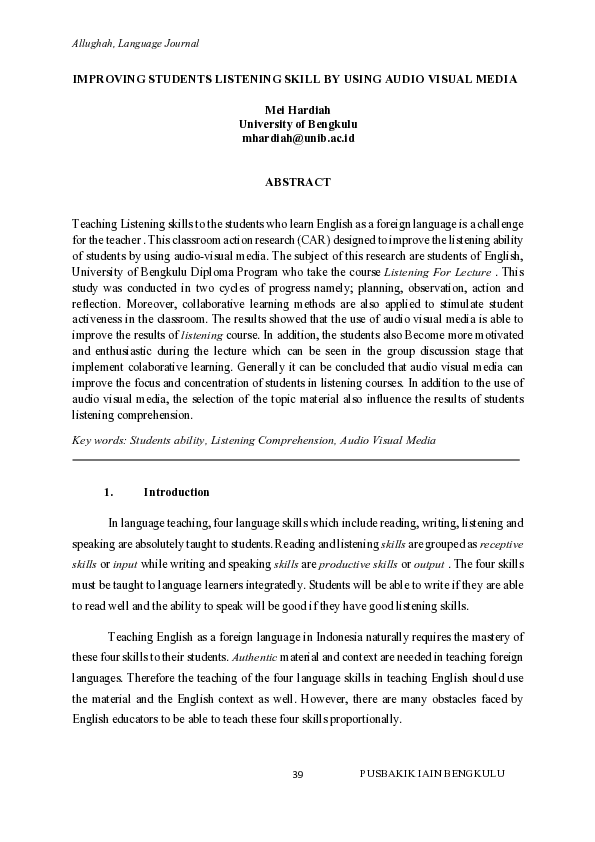 Allughah, Language Journal

IMPROVING STUDENTS LISTENING SKILL BY USING AUDIO VISUAL MEDIA

Mei Hardiah
University of Bengkulu
mhardiah@unib.ac.id

ABSTRACT

Teaching Listening skills to the students who learn English as a foreign language is a challenge for the teacher . This classroom action research (CAR) designed to improve the listening ability of students by using audio-visual media. The subject of this research are students of English, University of Bengkulu Diploma Program who take the course Listening For Lecture . This study was conducted in two cycles of progress namely; planning, observation, action and reflection. Moreover, collaborative learning methods are also applied to stimulate student activeness in the classroom. The results showed that the use of audio visual media is able to improve the results of listening course. In addition, the students also Become more motivated and enthusiastic during the lecture which can be seen in the group discussion stage that implement colaborative learning. Generally it can be concluded that audio visual media can improve the focus and concentration of students in listening courses. In addition to the use of audio visual media, the selection of the topic material also influence the results of students listening comprehension.

Key words: Students ability, Listening Comprehension, Audio Visual Media

1. Introduction

In language teaching, four language skills which include reading, writing, listening and speaking are absolutely taught to students. Reading and listening skills are grouped as receptive skills or input while writing and speaking skills are productive skills or output . The four skills must be taught to language learners integratedly. Students will be able to write if they are able to read well and the ability to speak will be good if they have good listening skills.

Teaching English as a foreign language in Indonesia naturally requires the mastery of these four skills to their students. Authentic material and context are needed in teaching foreign languages. Therefore the teaching of the four language skills in teaching English should use the material and the English context as well. However, there are many obstacles faced by English educators to be able to teach these four skills proportionally.

39 PUSBAKIK IAIN BENGKULU